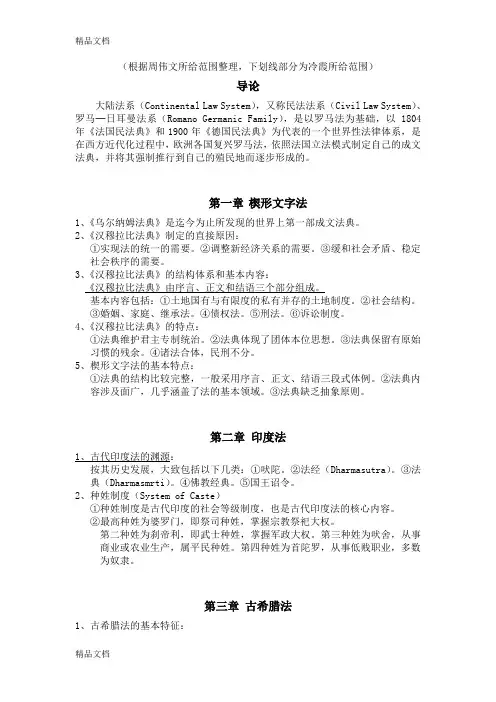 精品文档

（根据周伟文所给范围整理，下划线部分为冷霞所给范围）

导论

大陆法系（Continental Law System），又称民法法系（Civil Law System）、罗马—日耳曼法系（Romano Germanic Family），是以罗马法为基础，以 1804 年《法国民法典》和 1900 年《德国民法典》为代表的一个世界性法律体系，是在西方近代化过程中，欧洲各国复兴罗马法，依照法国立法模式制定自己的成文法典，并将其强制推行到自己的殖民地而逐步形成的。

第一章 楔形文字法

1、《乌尔纳姆法典》是迄今为止所发现的世界上第一部成文法典。
2、《汉穆拉比法典》制定的直接原因：
①实现法的统一的需要。②调整新经济关系的需要。③缓和社会矛盾、稳定社会秩序的需要。
3、《汉穆拉比法典》的结构体系和基本内容：
《汉穆拉比法典》由序言、正文和结语三个部分组成。
基本内容包括：①土地国有与有限度的私有并存的土地制度。②社会结构。③婚姻、家庭、继承法。④债权法。⑤刑法。⑥诉讼制度。
4、《汉穆拉比法典》的特点：
①法典维护君主专制统治。②法典体现了团体本位思想。③法典保留有原始习惯的残余。④诸法合体，民刑不分。
5、楔形文字法的基本特点：
①法典的结构比较完整，一般采用序言、正文、结语三段式体例。②法典内容涉及面广，几乎涵盖了法的基本领域。③法典缺乏抽象原则。

第二章 印度法

1、古代印度法的渊源：
按其历史发展，大致包括以下几类：①吠陀。②法经（Dharmasutra）。③法典（Dharmasmrti）。④佛教经典。⑤国王诏令。
2、种姓制度（System of Caste）
①种姓制度是古代印度的社会等级制度，也是古代印度法的核心内容。
②最高种姓为婆罗门，即祭司种姓，掌握宗教祭祀大权。
第二种姓为刹帝利，即武士种姓，掌握军政大权。第三种姓为吠舍，从事商业或农业生产，属平民种姓。第四种姓为首陀罗，从事低贱职业，多数为奴隶。

第三章 古希腊法

1、古希腊法的基本特征：

精品文档